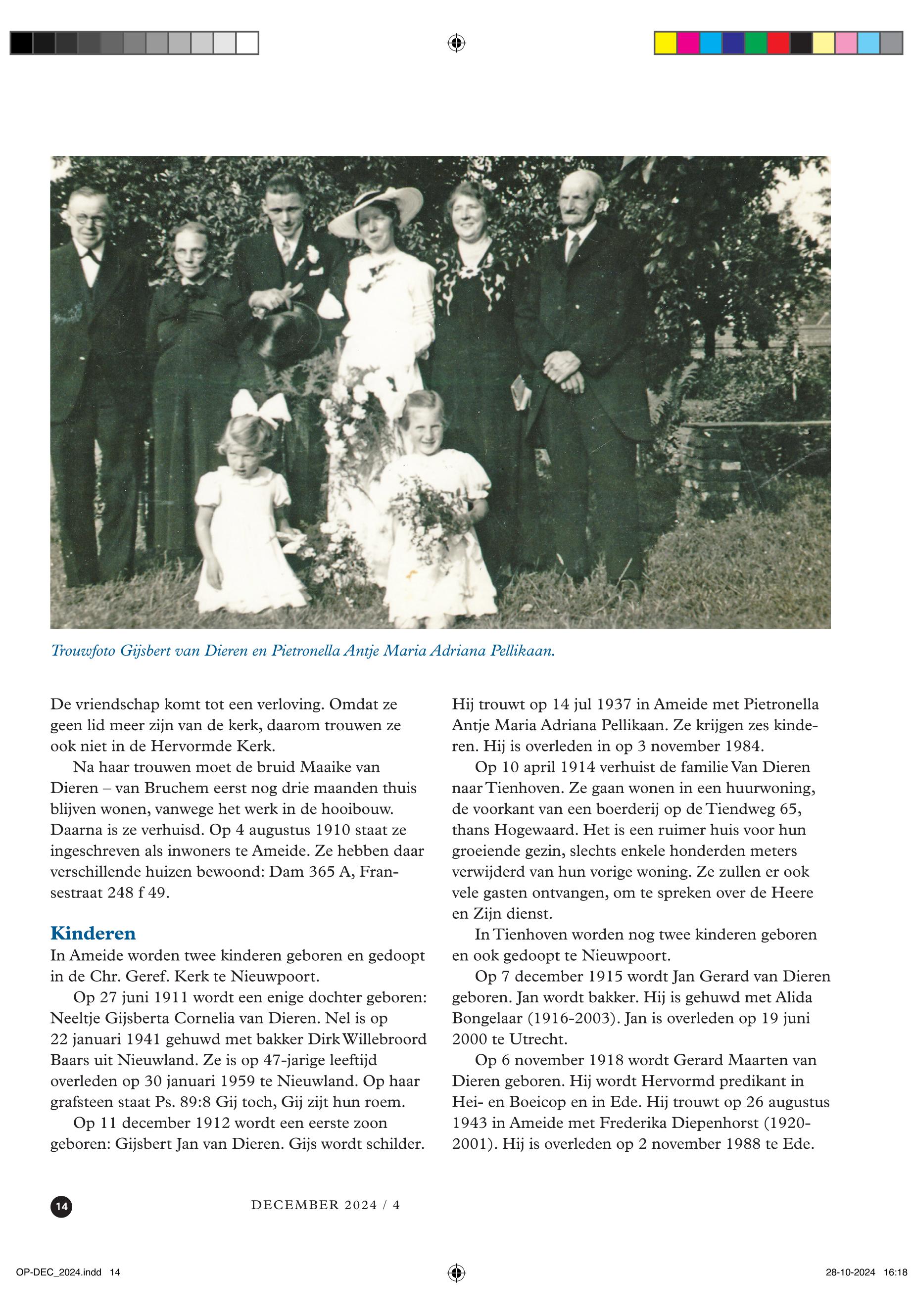 Trouwfoto Gijsbert van Dieren en Pietronella Antje Maria Adriana Pellikaan.

De vriendschap komt tot een verloving. Omdat ze geen lid meer zijn van de kerk, daarom trouwen ze ook niet in de Hervormde Kerk.

Na haar trouwen moet de bruid Maaike van Dieren – van Bruchem eerst nog drie maanden thuis blijven wonen, vanwege het werk in de hooibouw. Daarna is ze verhuisd. Op 4 augustus 1910 staat ze ingeschreven als inwoners te Ameide. Ze hebben daar verschillende huizen bewoond: Dam 365 A, Fransestraat 248 f 49.

Kinderen

In Ameide worden twee kinderen geboren en gedoopt in de Chr. Geref. Kerk te Nieuwpoort.

Op 27 juni 1911 wordt een enige dochter geboren: Neeltje Gijsberta Cornelia van Dieren. Nel is op 22 januari 1941 gehuwd met bakker Dirk Willebroord Baars uit Nieuwland. Ze is op 47-jarige leeftijd overleden op 30 januari 1959 te Nieuwland. Op haar grafsteen staat Ps. 89:8 Gij toch, Gij zijt hun roem.

Op 11 december 1912 wordt een eerste zoon geboren: Gijsbert Jan van Dieren. Gijs wordt schilder. Hij trouwt op 14 jul 1937 in Ameide met Pietronella Antje Maria Adriana Pellikaan. Ze krijgen zes kinderen. Hij is overleden in op 3 november 1984.

Op 10 april 1914 verhuist de familie Van Dieren naar Tienhoven. Ze gaan wonen in een huurwoning, de voorkant van een boerderij op de Tiendweg 65, thans Hogewaard. Het is een ruimer huis voor hun groeiende gezin, slechts enkele honderden meters verwijderd van hun vorige woning. Ze zullen er ook vele gasten ontvangen, om te spreken over de Heere en Zijn dienst.

In Tienhoven worden nog twee kinderen geboren en ook gedoopt te Nieuwpoort.

Op 7 december 1915 wordt Jan Gerard van Dieren geboren. Jan wordt bakker. Hij is gehuwd met Alida Bongelaar (1916-2003). Jan is overleden op 19 juni 2000 te Utrecht.

Op 6 november 1918 wordt Gerard Maarten van Dieren geboren. Hij wordt Hervormd predikant in Hei- en Boeicop en in Ede. Hij trouwt op 26 augustus 1943 in Ameide met Frederika Diepenhorst (1920-2001). Hij is overleden op 2 november 1988 te Ede.

14

DECEMBER 2024 / 4

OP-DEC_2024.indd 14

28-10-2024 16:18